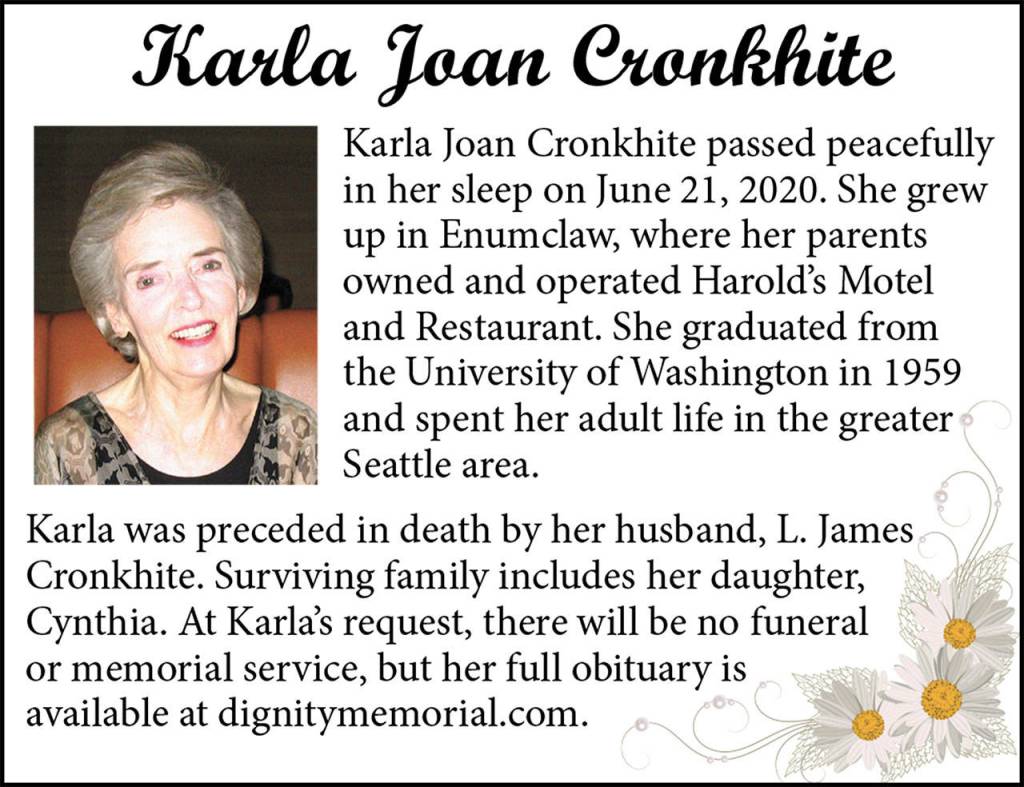 Karla Joan Cronkhite

Karla Joan Cronkhite passed peacefully in her sleep on June 21, 2020. She grew up in Enumclaw, where her parents owned and operated Harold's Motel and Restaurant. She graduated from the University of Washington in 1959 and spent her adult life in the greater Seattle area.

Karla was preceded in death by her husband, L. James Cronkhite. Surviving family includes her daughter, Cynthia. At Karla's request, there will be no funeral or memorial service, but her full obituary is available at dignitymemorial.com.